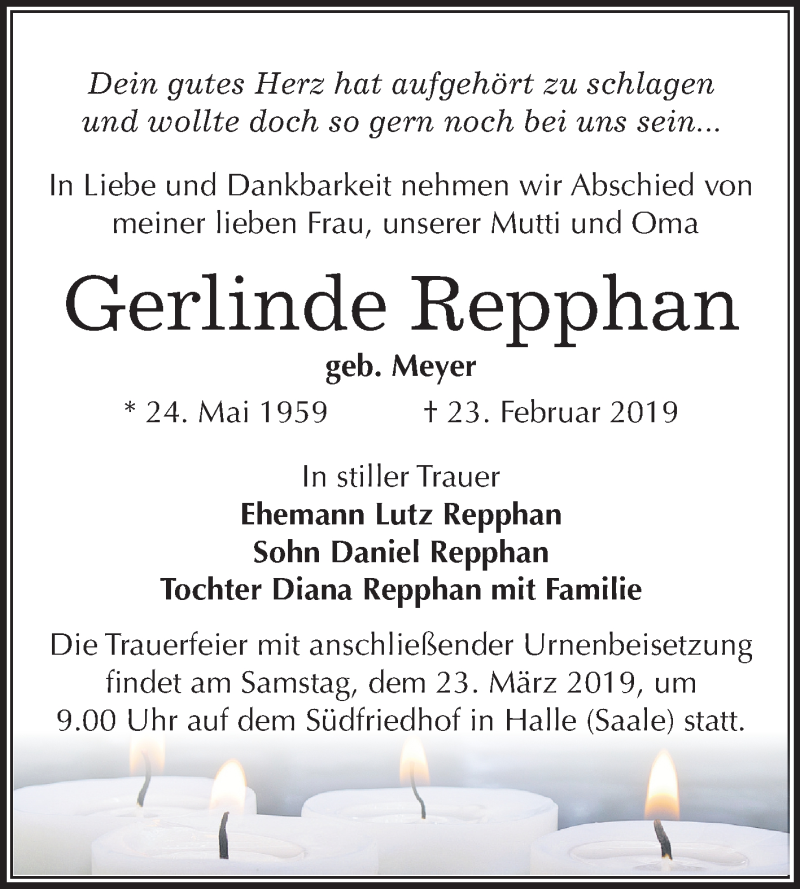 Dein gutes Herz hat aufgehört zu schlagen
und wollte doch so gern noch bei uns sein...

In Liebe und Dankbarkeit nehmen wir Abschied von meiner lieben Frau, unserer Mutti und Oma

Gerlinde Repphan

geb. Meyer

* 24. Mai 1959 † 23. Februar 2019

In stiller Trauer
Ehemann Lutz Repphan
Sohn Daniel Repphan
Tochter Diana Repphan mit Familie

Die Trauerfeier mit anschließender Urnenbeisetzung findet am Samstag, dem 23. März 2019, um 9.00 Uhr auf dem Südfriedhof in Halle (Saale) statt.